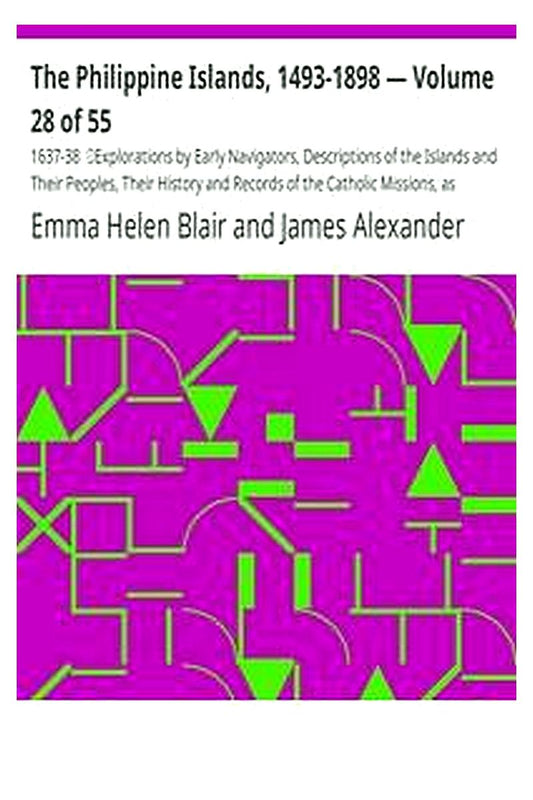 The Philippine Islands, 1493-1898 — Volume 28 of 55

1637-38 Explorations by Early Navigators, Descriptions of the Islands and Their Peoples, Their History and Records of the Catholic Missions, as

Emma Helen Blair and James Alexander